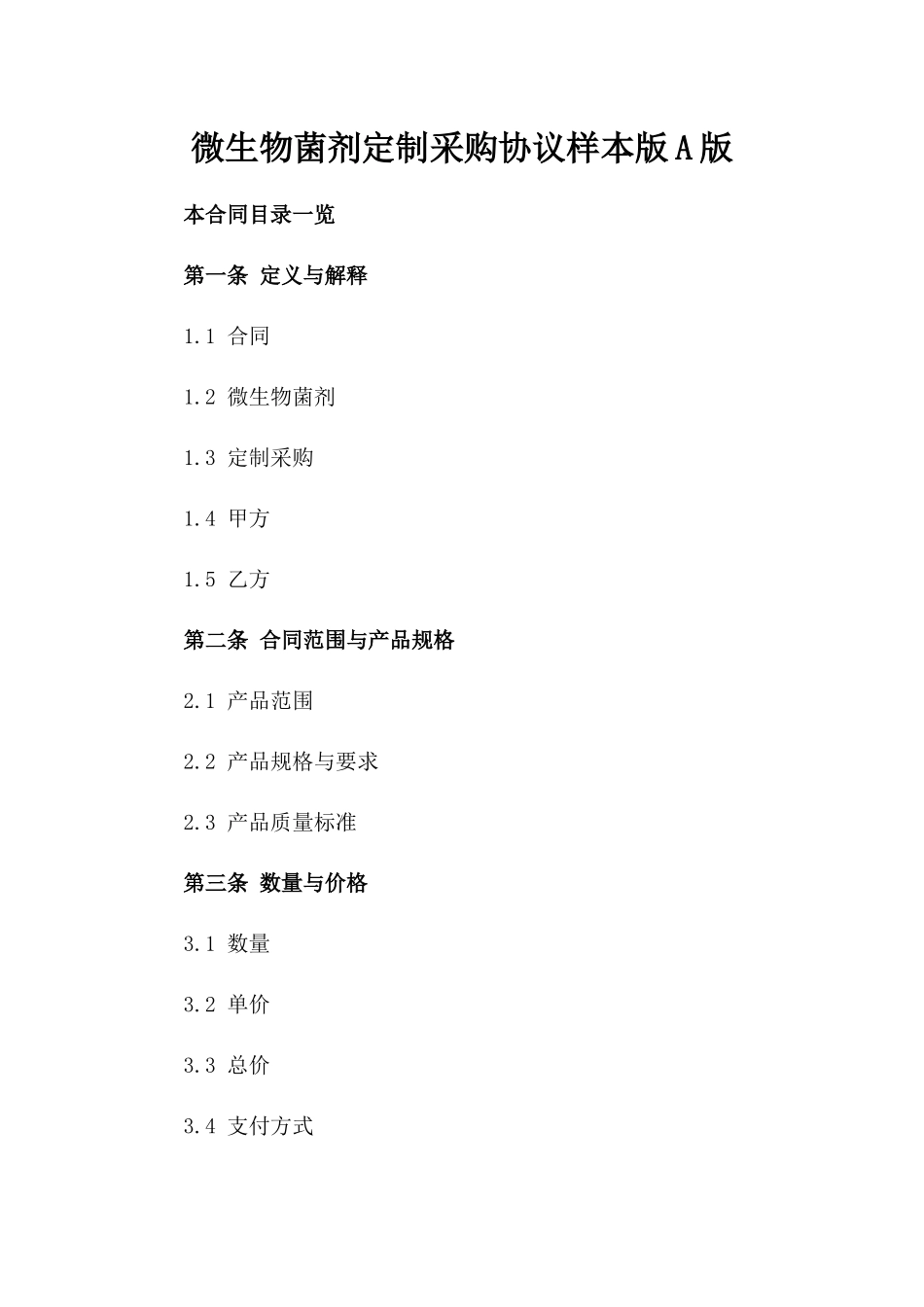 微生物菌剂定制采购协议样本版A版

本合同目录一览

第一条 定义与解释

1.1 合同

1.2 微生物菌剂

1.3 定制采购

1.4 甲方

1.5 乙方

第二条 合同范围与产品规格

2.1 产品范围

2.2 产品规格与要求

2.3 产品质量标准

第三条 数量与价格

3.1 数量

3.2 单价

3.3 总价

3.4 支付方式